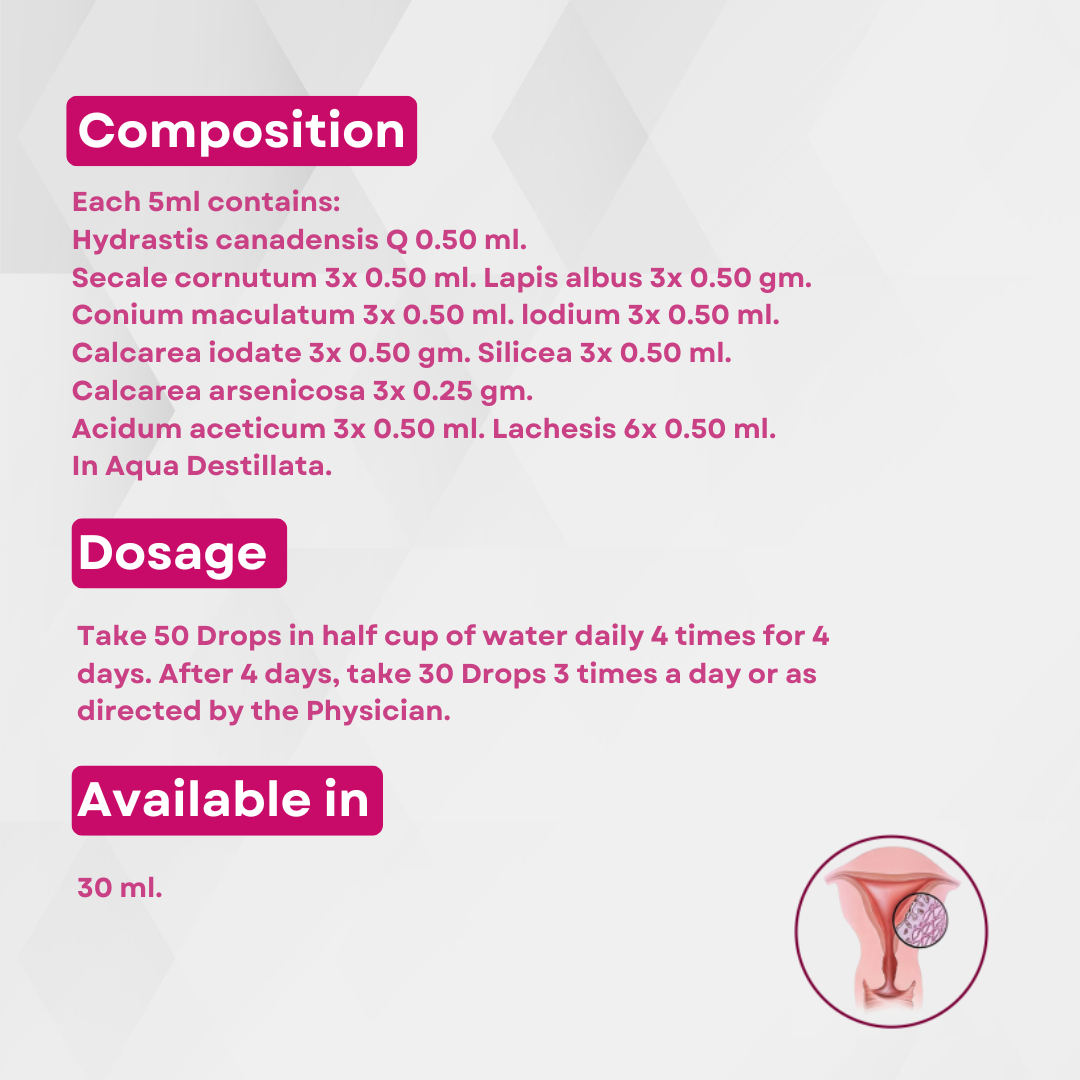 Composition

Each 5ml contains:
Hydrastis canadensis Q 0.50 ml.
Secale cornutum 3x 0.50 ml. Lapis albus 3x 0.50 gm.
Conium maculatum 3x 0.50 ml. Iodium 3x 0.50 ml.
Calcarea iodate 3x 0.50 gm. Silicea 3x 0.50 ml.
Calcarea arsenicosa 3x 0.25 gm.
Acidum aceticum 3x 0.50 ml. Lachesis 6x 0.50 ml.
In Aqua Destillata.

Dosage

Take 50 Drops in half cup of water daily 4 times for 4 days. After 4 days, take 30 Drops 3 times a day or as directed by the Physician.

Available in

30 ml.